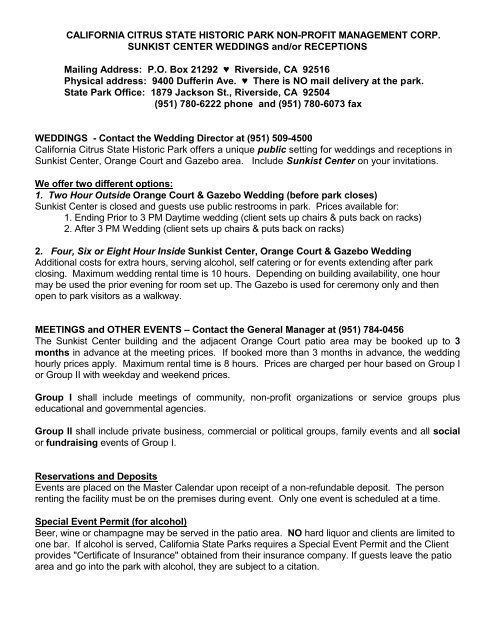 CALIFORNIA CITRUS STATE HISTORIC PARK NON-PROFIT MANAGEMENT CORP.
SUNKIST CENTER WEDDINGS and/or RECEPTIONS

Mailing Address: P.O. Box 21292 ♥ Riverside, CA 92516
Physical address: 9400 Dufferin Ave. ♥ There is NO mail delivery at the park.
State Park Office: 1879 Jackson St., Riverside, CA 92504
(951) 780-6222 phone and (951) 780-6073 fax

WEDDINGS - Contact the Wedding Director at (951) 509-4500
California Citrus State Historic Park offers a unique public setting for weddings and receptions in Sunkist Center, Orange Court and Gazebo area. Include Sunkist Center on your invitations.

We offer two different options:
1. Two Hour Outside Orange Court & Gazebo Wedding (before park closes)
Sunkist Center is closed and guests use public restrooms in park. Prices available for:
1. Ending Prior to 3 PM Daytime wedding (client sets up chairs & puts back on racks)
2. After 3 PM Wedding (client sets up chairs & puts back on racks)

2. Four, Six or Eight Hour Inside Sunkist Center, Orange Court & Gazebo Wedding
Additional costs for extra hours, serving alcohol, self catering or for events extending after park closing. Maximum wedding rental time is 10 hours. Depending on building availability, one hour may be used the prior evening for room set up. The Gazebo is used for ceremony only and then open to park visitors as a walkway.

MEETINGS and OTHER EVENTS – Contact the General Manager at (951) 784-0456
The Sunkist Center building and the adjacent Orange Court patio area may be booked up to 3 months in advance at the meeting prices. If booked more than 3 months in advance, the wedding hourly prices apply. Maximum rental time is 8 hours. Prices are charged per hour based on Group I or Group II with weekday and weekend prices.

Group I shall include meetings of community, non-profit organizations or service groups plus educational and governmental agencies.

Group II shall include private business, commercial or political groups, family events and all social or fundraising events of Group I.

Reservations and Deposits
Events are placed on the Master Calendar upon receipt of a non-refundable deposit. The person renting the facility must be on the premises during event. Only one event is scheduled at a time.

Special Event Permit (for alcohol)
Beer, wine or champagne may be served in the patio area. NO hard liquor and clients are limited to one bar. If alcohol is served, California State Parks requires a Special Event Permit and the Client provides "Certificate of Insurance" obtained from their insurance company. If guests leave the patio area and go into the park with alcohol, they are subject to a citation.